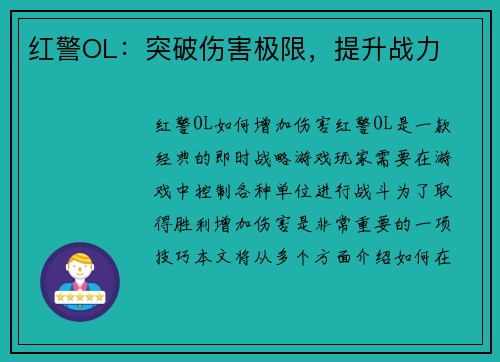 红警OL：突破伤害极限，提升战力

红警OL如何增加伤害红警OL是一款经典的即时战略游戏玩家需要在游戏中控制各种单位进行战斗为了取得胜利增加伤害是非常重要的一项技巧本文将从多个方面介绍如何在